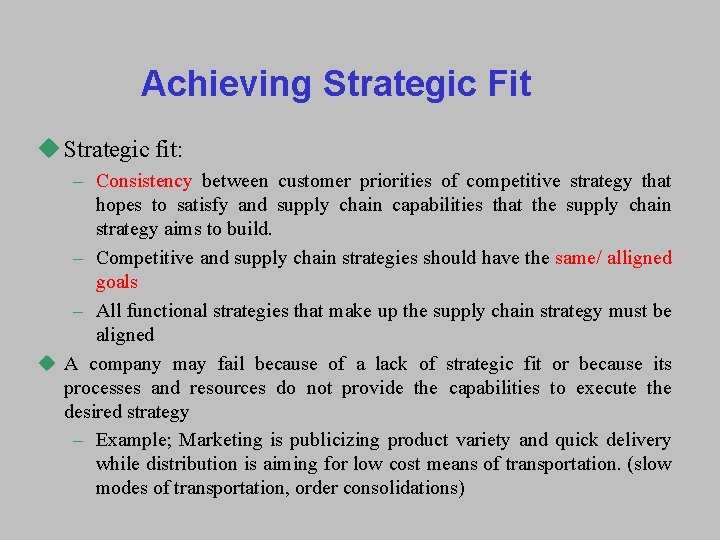 Achieving Strategic Fit

Strategic fit:

– Consistency between customer priorities of competitive strategy that hopes to satisfy and supply chain capabilities that the supply chain strategy aims to build.

– Competitive and supply chain strategies should have the same/ alligned goals

– All functional strategies that make up the supply chain strategy must be aligned

A company may fail because of a lack of strategic fit or because its processes and resources do not provide the capabilities to execute the desired strategy

– Example; Marketing is publicizing product variety and quick delivery while distribution is aiming for low cost means of transportation. (slow modes of transportation, order consolidations)